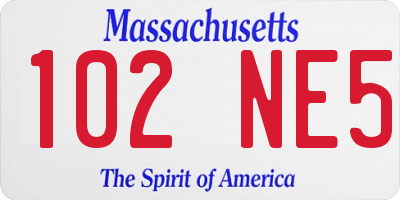 Massachusetts

102 NE5

The Spirit of America